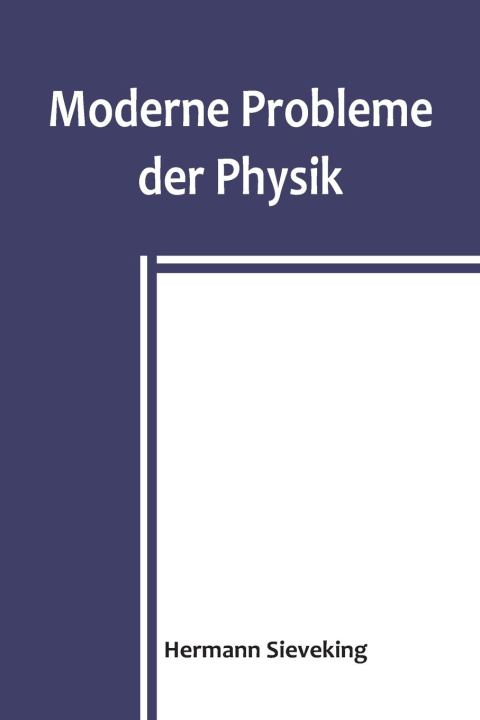 Moderne Probleme der Physik

Hermann Sieveking